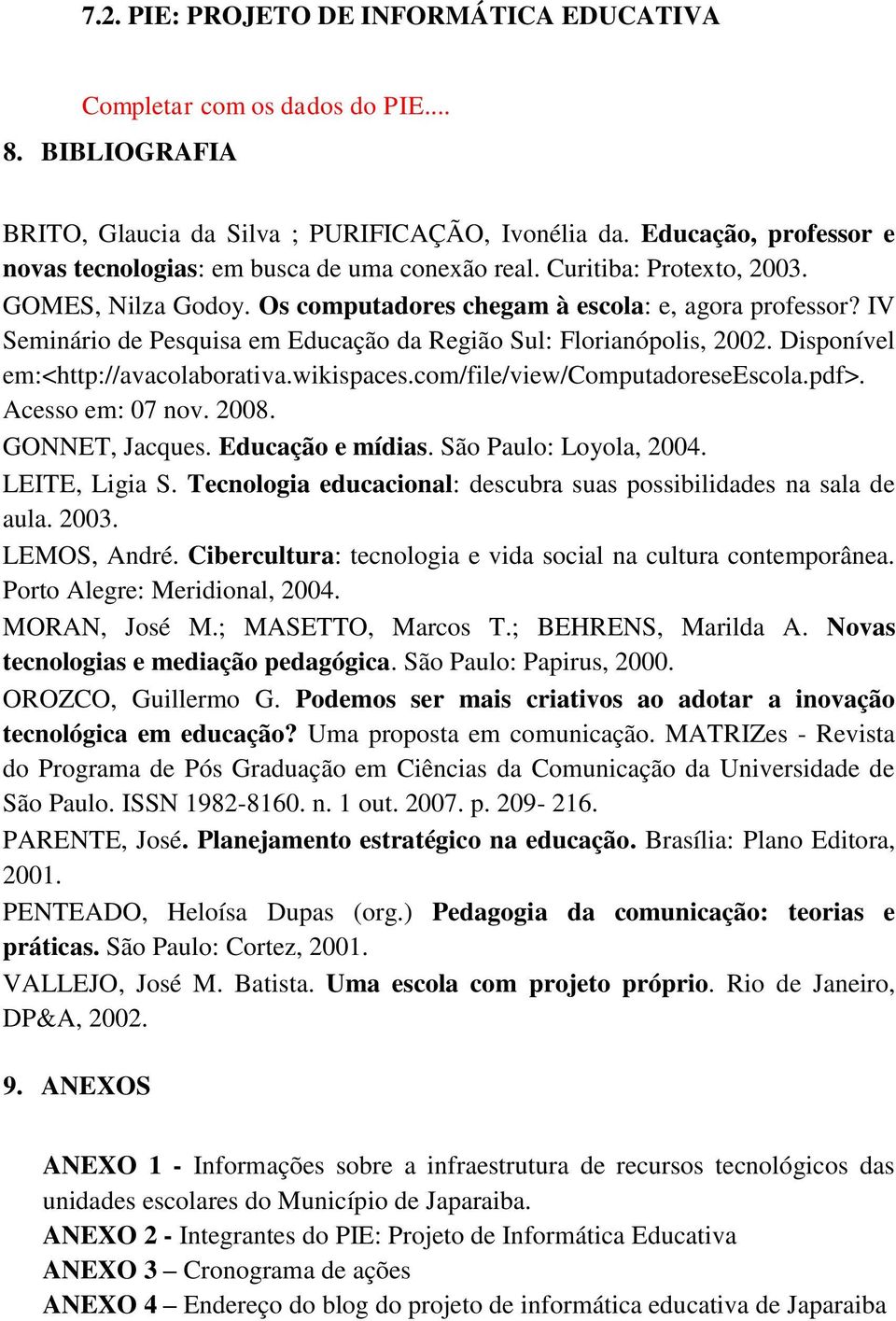 7.2. PIE: PROJETO DE INFORMÁTICA EDUCATIVA

Completar com os dados do PIE....

8. BIBLIOGRAFIA

BRITO, Glaucia da Silva ; PURIFICAÇÃO, Ivonélia da. Educação, professor e novas tecnologias: em busca de uma conexão real. Curitiba: Protexto, 2003.

GOMES, Nilza Godoy. Os computadores chegam à escola: e, agora professor? IV Seminário de Pesquisa em Educação da Região Sul: Florianópolis, 2002. Disponível em:<http://avacolaborativa.wikispaces.com/file/view/ComputadoreseEscola.pdf>. Acesso em: 07 nov. 2008.

GONNET, Jacques. Educação e mídias. São Paulo: Loyola, 2004.

LEITE, Ligia S. Tecnologia educacional: descubra suas possibilidades na sala de aula. 2003.

LEMOS, André. Cibercultura: tecnologia e vida social na cultura contemporânea. Porto Alegre: Meridional, 2004.

MORAN, José M.; MASETTO, Marcos T.; BEHRENS, Marilda A. Novas tecnologias e mediação pedagógica. São Paulo: Papirus, 2000.

OROZCO, Guillermo G. Podemos ser mais criativos ao adotar a inovação tecnológica em educação? Uma proposta em comunicação. MATRIZes - Revista do Programa de Pós Graduação em Ciências da Comunicação da Universidade de São Paulo. ISSN 1982-8160. n. 1 out. 2007. p. 209- 216.

PARENTE, José. Planejamento estratégico na educação. Brasília: Plano Editora, 2001.

PENTEADO, Heloísa Dupas (org.) Pedagogia da comunicação: teorias e práticas. São Paulo: Cortez, 2001.

VALLEJO, José M. Batista. Uma escola com projeto próprio. Rio de Janeiro, DP&A, 2002.

9. ANEXOS

ANEXO 1 - Informações sobre a infraestrutura de recursos tecnológicos das unidades escolares do Município de Japaraiba.

ANEXO 2 - Integrantes do PIE: Projeto de Informática Educativa

ANEXO 3 – Cronograma de ações

ANEXO 4 – Endereço do blog do projeto de informática educativa de Japaraiba